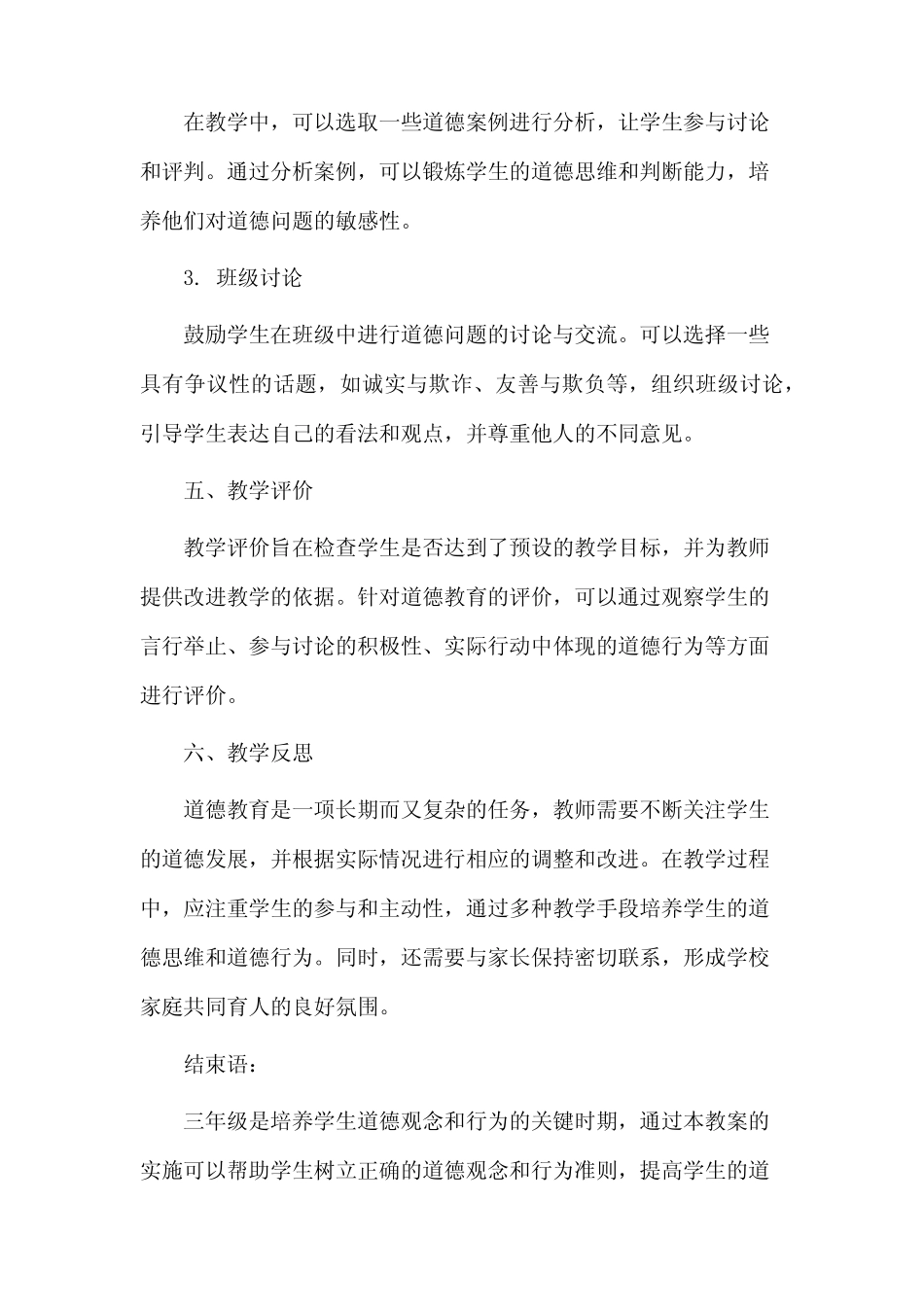 在教学中，可以选取一些道德案例进行分析，让学生参与讨论和评判。通过分析案例，可以锻炼学生的道德思维和判断能力，培养他们对道德问题的敏感性。

3. 班级讨论

鼓励学生在班级中进行道德问题的讨论与交流。可以选择一些具有争议性的话题，如诚实与欺诈、友善与欺负等，组织班级讨论，引导学生表达自己的看法和观点，并尊重他人的不同意见。

五、教学评价

教学评价旨在检查学生是否达到了预设的教学目标，并为教师提供改进教学的依据。针对道德教育的评价，可以通过观察学生的言行举止、参与讨论的积极性、实际行动中体现的道德行为等方面进行评价。

六、教学反思

道德教育是一项长期而又复杂的任务，教师需要不断关注学生的道德发展，并根据实际情况进行相应的调整和改进。在教学过程中，应注重学生的参与和主动性，通过多种教学手段培养学生的道德思维和道德行为。同时，还需要与家长保持密切联系，形成学校家庭共同育人的良好氛围。

结束语：

三年级是培养学生道德观念和行为的关键时期，通过本教案的实施可以帮助学生树立正确的道德观念和行为准则，提高学生的道